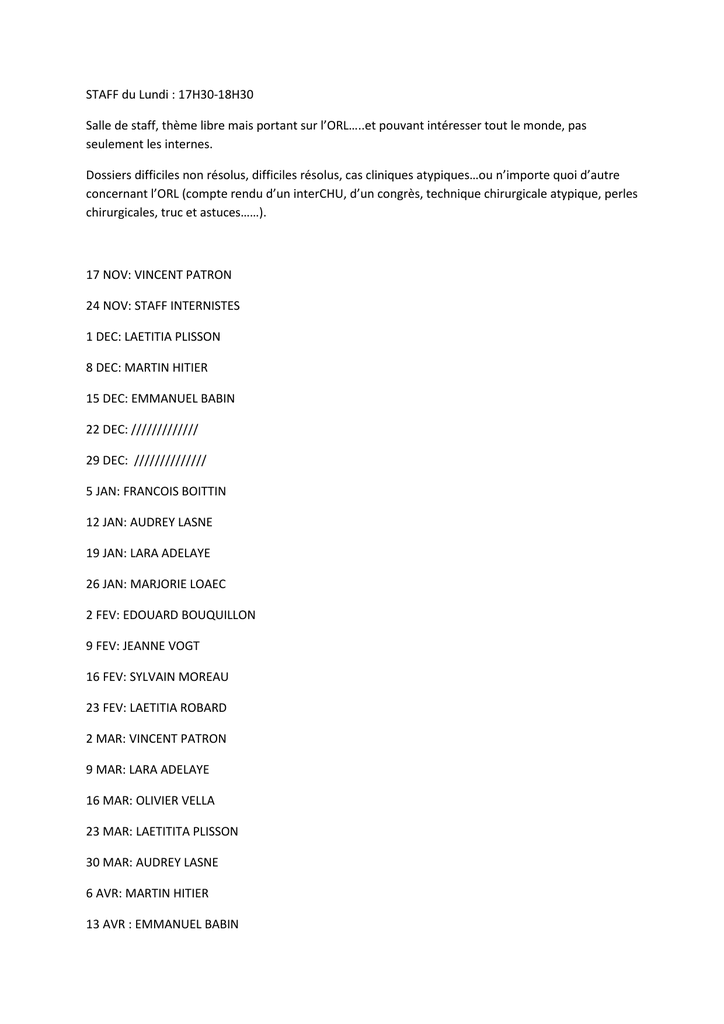 STAFF du Lundi : 17H30-18H30

Salle de staff, thème libre mais portant sur l'ORL…..et pouvant intéresser tout le monde, pas seulement les internes.

Dossiers difficiles non résolus, difficiles résolus, cas cliniques atypiques…ou n'importe quoi d'autre concernant l'ORL (compte rendu d'un interCHU, d'un congrès, technique chirurgicale atypique, perles chirurgicales, truc et astuces……).

17 NOV: VINCENT PATRON

24 NOV: STAFF INTERNISTES

1 DEC: LAETITIA PLISSON

8 DEC: MARTIN HITIER

15 DEC: EMMANUEL BABIN

22 DEC: /////////////

29 DEC: //////////////

5 JAN: FRANCOIS BOITTIN

12 JAN: AUDREY LASNE

19 JAN: LARA ADELAYE

26 JAN: MARJORIE LOAEC

2 FEV: EDOUARD BOUQUILLON

9 FEV: JEANNE VOGT

16 FEV: SYLVAIN MOREAU

23 FEV: LAETITIA ROBARD

2 MAR: VINCENT PATRON

9 MAR: LARA ADELAYE

16 MAR: OLIVIER VELLA

23 MAR: LAETITITA PLISSON

30 MAR: AUDREY LASNE

6 AVR: MARTIN HITIER

13 AVR : EMMANUEL BABIN